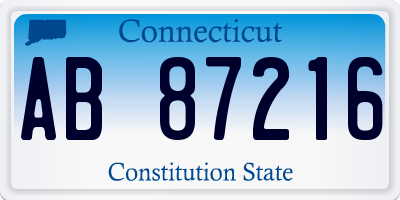 Connecticut

AB 87216

Constitution State